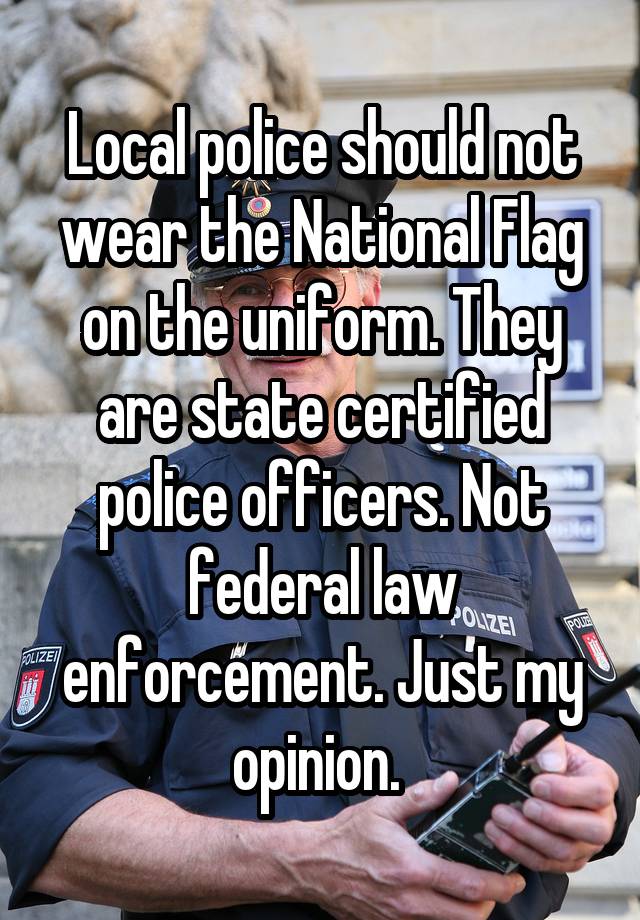 Local police should not wear the National Flag on the uniform. They are state certified police officers. Not federal law enforcement. Just my opinion.

POLIZEI

POLIZEI

POLIZEI